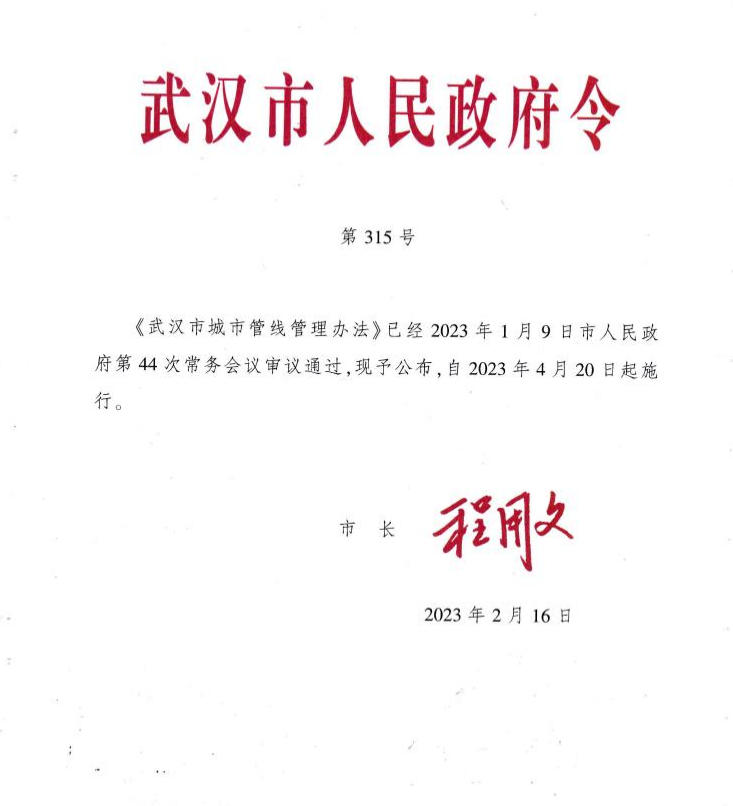 武汉市人民政府令

第315号

《武汉市城市管线管理办法》已经2023年1月9日市人民政府第44次常务会议审议通过,现予公布,自2023年4月20日起施行。

市长 程用文

2023年2月16日